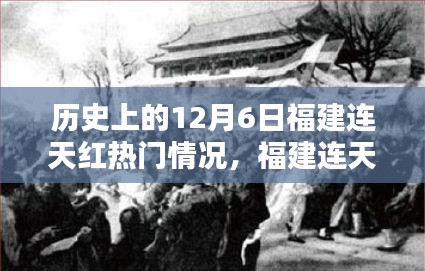 历史上的12月6日福建连天红热门情况，福建连天